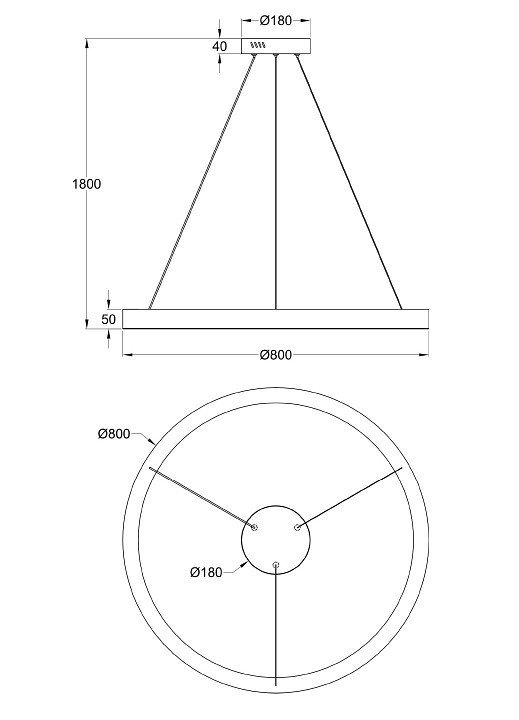 Ø180
40
1800
50
Ø800
Ø800
Ø180